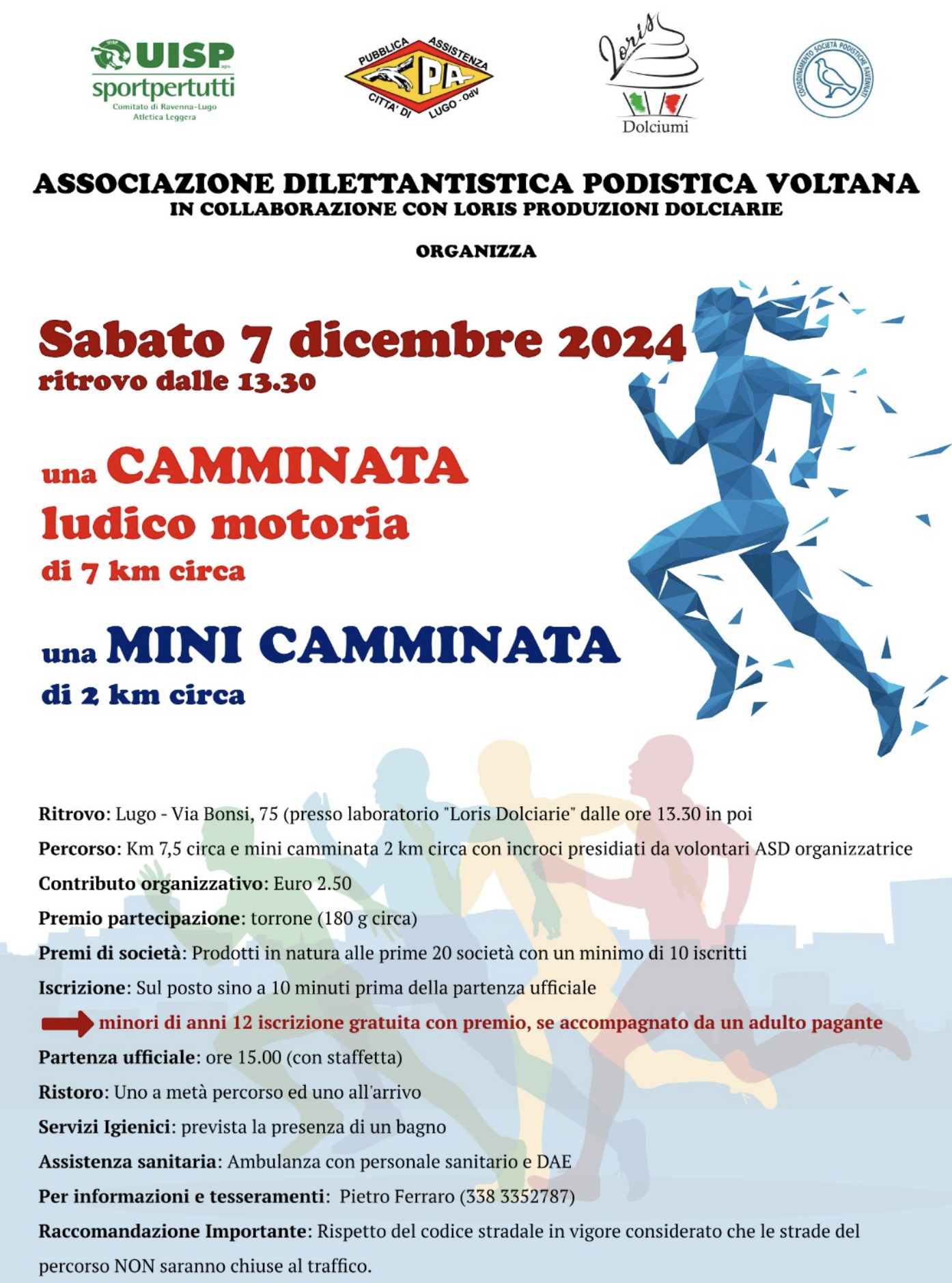 UISP aps sportpertutti Comitato di Ravenna-Lugo Atletica Leggera

PUBBLICA ASSISTENZA PA CITTA' DI LUGO - OdV

Loris Dolciumi

COORDINAMENTO SOCIETÀ PODISTICHE RAVENNATI

ASSOCIAZIONE DILETTANTISTICA PODISTICA VOLTANA
IN COLLABORAZIONE CON LORIS PRODUZIONI DOLCIARIE

ORGANIZZA

Sabato 7 dicembre 2024
ritrovo dalle 13.30

una CAMMINATA ludico motoria
di 7 km circa

una MINI CAMMINATA
di 2 km circa

Ritrovo: Lugo - Via Bonsi, 75 (presso laboratorio "Loris Dolciarie" dalle ore 13.30 in poi

Percorso: Km 7,5 circa e mini camminata 2 km circa con incroci presidiati da volontari ASD organizzatrice

Contributo organizzativo: Euro 2.50

Premio partecipazione: torrone (180 g circa)

Premi di società: Prodotti in natura alle prime 20 società con un minimo di 10 iscritti

Iscrizione: Sul posto sino a 10 minuti prima della partenza ufficiale

minori di anni 12 iscrizione gratuita con premio, se accompagnato da un adulto pagante

Partenza ufficiale: ore 15.00 (con staffetta)

Ristoro: Uno a metà percorso ed uno all'arrivo

Servizi Igienici: prevista la presenza di un bagno

Assistenza sanitaria: Ambulanza con personale sanitario e DAE

Per informazioni e tesseramenti: Pietro Ferraro (338 3352787)

Raccomandazione Importante: Rispetto del codice stradale in vigore considerato che le strade del percorso NON saranno chiuse al traffico.